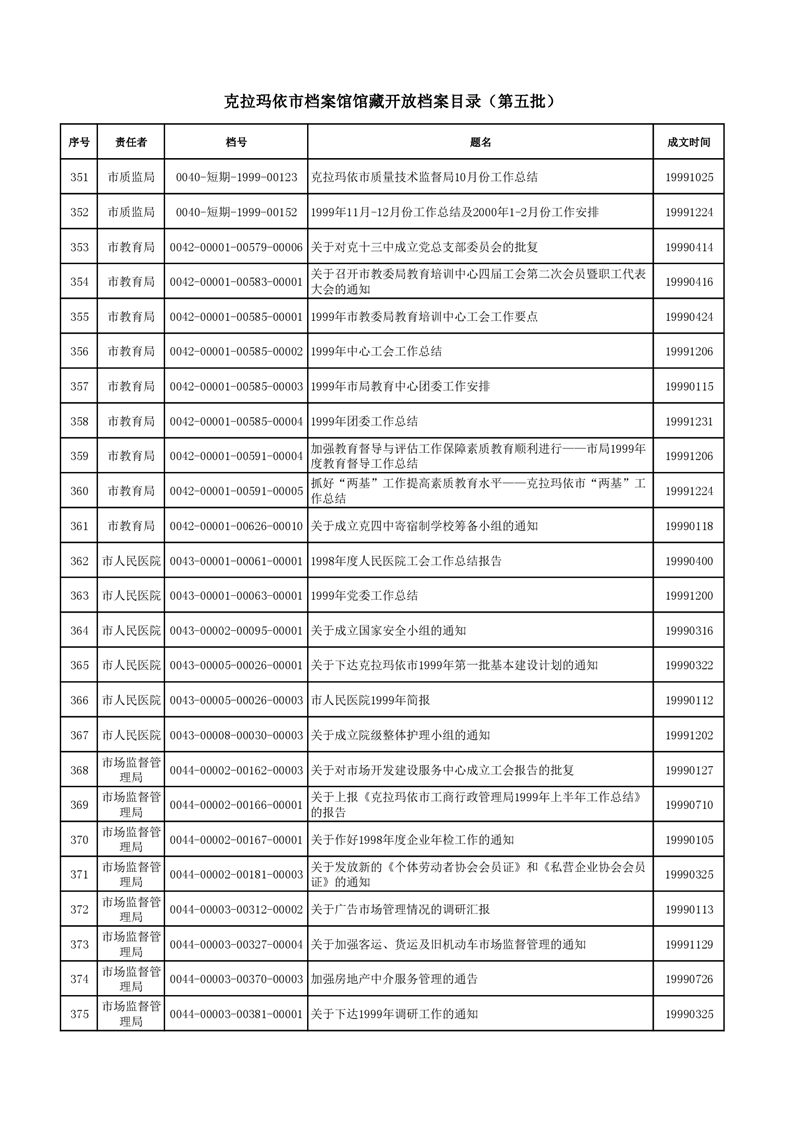 克拉玛依市档案馆馆藏开放档案目录（第五批）

| 序号 | 责任者 | 档号 | 题名 | 成文时间 |
|---|---|---|---|---|
| 351 | 市质监局 | 0040-短期-1999-00123 | 克拉玛依市质量技术监督局10月份工作总结 | 19991025 |
| 352 | 市质监局 | 0040-短期-1999-00152 | 1999年11月-12月份工作总结及2000年1-2月份工作安排 | 19991224 |
| 353 | 市教育局 | 0042-00001-00579-00006 | 关于对克十三中成立党总支部委员会的批复 | 19990414 |
| 354 | 市教育局 | 0042-00001-00583-00001 | 关于召开市教委局教育培训中心四届工会第二次会员暨职工代表大会的通知 | 19990416 |
| 355 | 市教育局 | 0042-00001-00585-00001 | 1999年市教委局教育培训中心工会工作要点 | 19990424 |
| 356 | 市教育局 | 0042-00001-00585-00002 | 1999年中心工会工作总结 | 19991206 |
| 357 | 市教育局 | 0042-00001-00585-00003 | 1999年市局教育中心团委工作安排 | 19990115 |
| 358 | 市教育局 | 0042-00001-00585-00004 | 1999年团委工作总结 | 19991231 |
| 359 | 市教育局 | 0042-00001-00591-00004 | 加强教育督导与评估工作保障素质教育顺利进行——市局1999年度教育督导工作总结 | 19991206 |
| 360 | 市教育局 | 0042-00001-00591-00005 | 抓好“两基”工作提高素质教育水平——克拉玛依市“两基”工作总结 | 19991224 |
| 361 | 市教育局 | 0042-00001-00626-00010 | 关于成立克四中寄宿制学校筹备小组的通知 | 19990118 |
| 362 | 市人民医院 | 0043-00001-00061-00001 | 1998年度人民医院工会工作总结报告 | 19990400 |
| 363 | 市人民医院 | 0043-00001-00063-00001 | 1999年党委工作总结 | 19991200 |
| 364 | 市人民医院 | 0043-00002-00095-00001 | 关于成立国家安全小组的通知 | 19990316 |
| 365 | 市人民医院 | 0043-00005-00026-00001 | 关于下达克拉玛依市1999年第一批基本建设计划的通知 | 19990322 |
| 366 | 市人民医院 | 0043-00005-00026-00003 | 市人民医院1999年简报 | 19990112 |
| 367 | 市人民医院 | 0043-00008-00030-00003 | 关于成立院级整体护理小组的通知 | 19991202 |
| 368 | 市场监督管理局 | 0044-00002-00162-00003 | 关于对市场开发建设服务中心成立工会报告的批复 | 19990127 |
| 369 | 市场监督管理局 | 0044-00002-00166-00001 | 关于上报《克拉玛依市工商行政管理局1999年上半年工作总结》的报告 | 19990710 |
| 370 | 市场监督管理局 | 0044-00002-00167-00001 | 关于作好1998年度企业年检工作的通知 | 19990105 |
| 371 | 市场监督管理局 | 0044-00002-00181-00003 | 关于发放新的《个体劳动者协会会员证》和《私营企业协会会员证》的通知 | 19990325 |
| 372 | 市场监督管理局 | 0044-00003-00312-00002 | 关于广告市场管理情况的调研汇报 | 19990113 |
| 373 | 市场监督管理局 | 0044-00003-00327-00004 | 关于加强客运、货运及旧机动车市场监督管理的通知 | 19991129 |
| 374 | 市场监督管理局 | 0044-00003-00370-00003 | 加强房地产中介服务管理的通告 | 19990726 |
| 375 | 市场监督管理局 | 0044-00003-00381-00001 | 关于下达1999年调研工作的通知 | 19990325 |